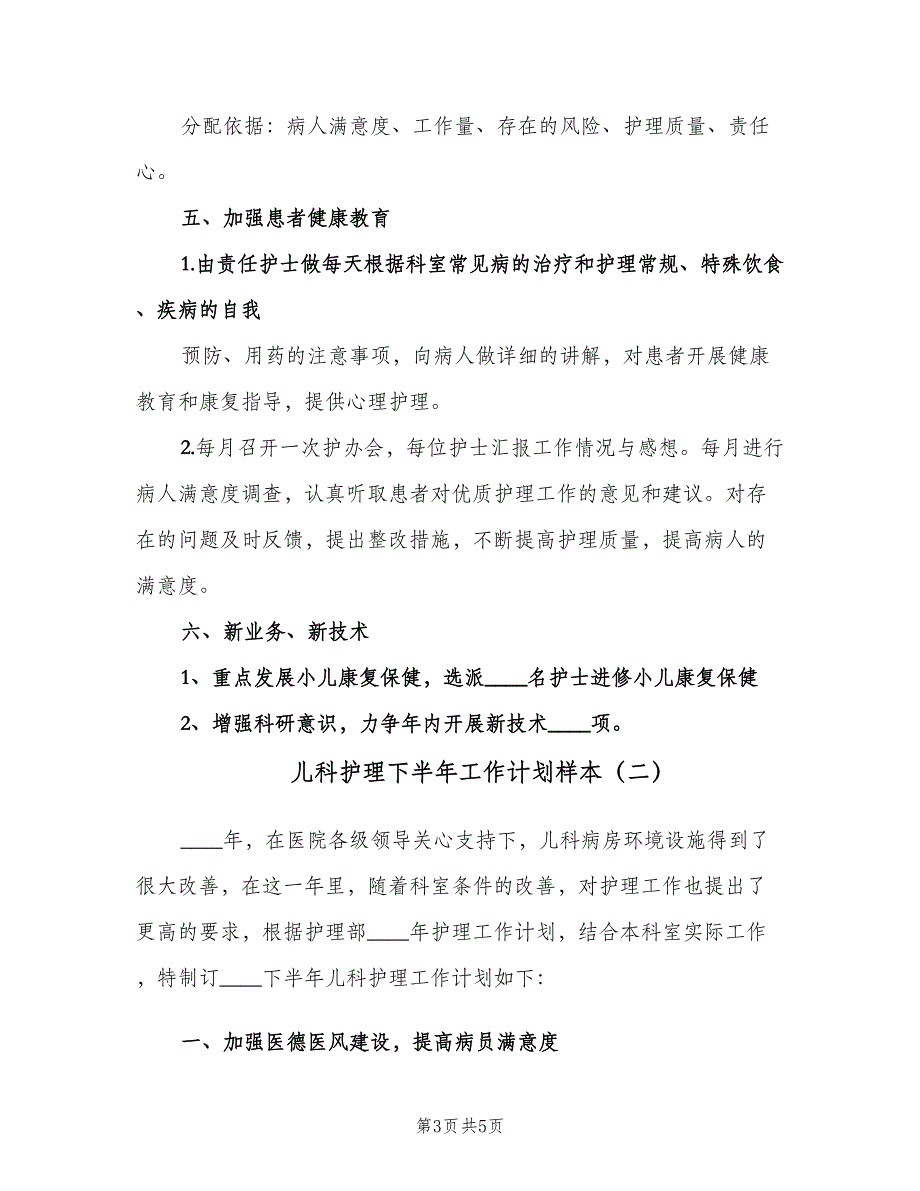 分配依据：病人满意度、工作量、存在的风险、护理质量、责任心。

五、加强患者健康教育

1.由责任护士做每天根据科室常见病的治疗和护理常规、特殊饮食、疾病的自我

预防、用药的注意事项，向病人做详细的讲解，对患者开展健康教育和康复指导，提供心理护理。

2.每月召开一次护办会，每位护士汇报工作情况与感想。每月进行病人满意度调查，认真听取患者对优质护理工作的意见和建议。对存在的问题及时反馈，提出整改措施，不断提高护理质量，提高病人的满意度。

六、新业务、新技术

1、重点发展小儿康复保健，选派____名护士进修小儿康复保健

2、增强科研意识，力争年内开展新技术____项。

儿科护理下半年工作计划样本（二）

____年，在医院各级领导关心支持下，儿科病房环境设施得到了很大改善，在这一年里，随着科室条件的改善，对护理工作也提出了更高的要求，根据护理部____年护理工作计划，结合本科室实际工作，特制订____下半年儿科护理工作计划如下：

一、加强医德医风建设，提高病员满意度

第3页 共5页